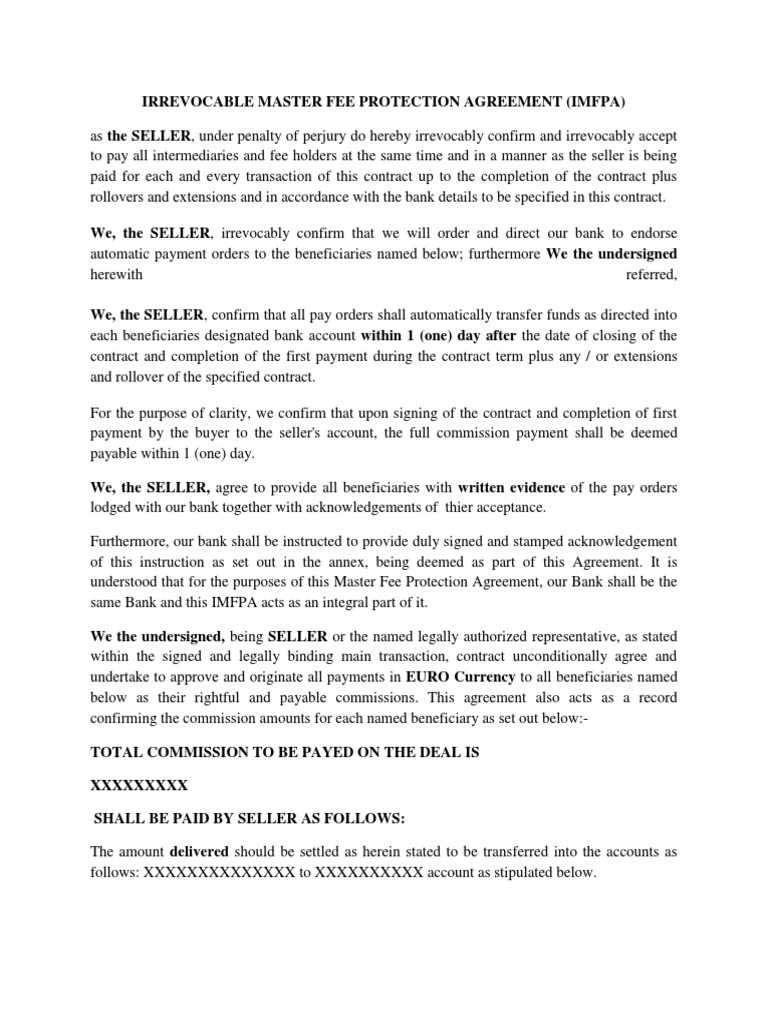 IRREVOCABLE MASTER FEE PROTECTION AGREEMENT (IMFPA)

as the SELLER, under penalty of perjury do hereby irrevocably confirm and irrevocably accept to pay all intermediaries and fee holders at the same time and in a manner as the seller is being paid for each and every transaction of this contract up to the completion of the contract plus rollovers and extensions and in accordance with the bank details to be specified in this contract.

We, the SELLER, irrevocably confirm that we will order and direct our bank to endorse automatic payment orders to the beneficiaries named below; furthermore We the undersigned herewith referred,

We, the SELLER, confirm that all pay orders shall automatically transfer funds as directed into each beneficiaries designated bank account within 1 (one) day after the date of closing of the contract and completion of the first payment during the contract term plus any / or extensions and rollover of the specified contract.

For the purpose of clarity, we confirm that upon signing of the contract and completion of first payment by the buyer to the seller's account, the full commission payment shall be deemed payable within 1 (one) day.

We, the SELLER, agree to provide all beneficiaries with written evidence of the pay orders lodged with our bank together with acknowledgements of thier acceptance.

Furthermore, our bank shall be instructed to provide duly signed and stamped acknowledgement of this instruction as set out in the annex, being deemed as part of this Agreement. It is understood that for the purposes of this Master Fee Protection Agreement, our Bank shall be the same Bank and this IMFPA acts as an integral part of it.

We the undersigned, being SELLER or the named legally authorized representative, as stated within the signed and legally binding main transaction, contract unconditionally agree and undertake to approve and originate all payments in EURO Currency to all beneficiaries named below as their rightful and payable commissions. This agreement also acts as a record confirming the commission amounts for each named beneficiary as set out below:-

TOTAL COMMISSION TO BE PAYED ON THE DEAL IS

XXXXXXXXX

SHALL BE PAID BY SELLER AS FOLLOWS:

The amount delivered should be settled as herein stated to be transferred into the accounts as follows: XXXXXXXXXXXXXX to XXXXXXXXXX account as stipulated below.